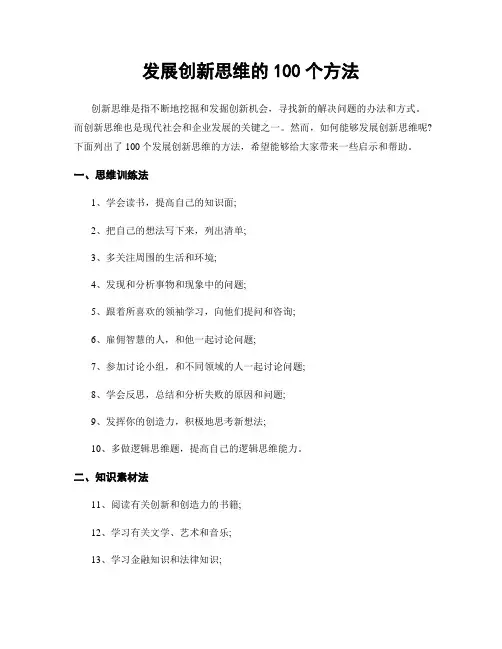 发展创新思维的 100 个方法

创新思维是指不断地挖掘和发掘创新机会，寻找新的解决问题的办法和方式。而创新思维也是现代社会和企业发展的关键之一。然而，如何能够发展创新思维呢？下面列出了 100 个发展创新思维的方法，希望能够给大家带来一些启示和帮助。

一、思维训练法

1、学会读书，提高自己的知识面;

2、把自己的想法写下来，列出清单;

3、多关注周围的生活和环境;

4、发现和分析事物和现象中的问题;

5、跟着所喜欢的领袖学习，向他们提问和咨询;

6、雇佣智慧的人，和他一起讨论问题;

7、参加讨论小组，和不同领域的人一起讨论问题;

8、学会反思，总结和分析失败的原因和问题;

9、发挥你的创造力，积极地思考新想法;

10、多做逻辑思维题，提高自己的逻辑思维能力。

二、知识素材法

11、阅读有关创新和创造力的书籍;

12、学习有关文学、艺术和音乐;

13、学习金融知识和法律知识;